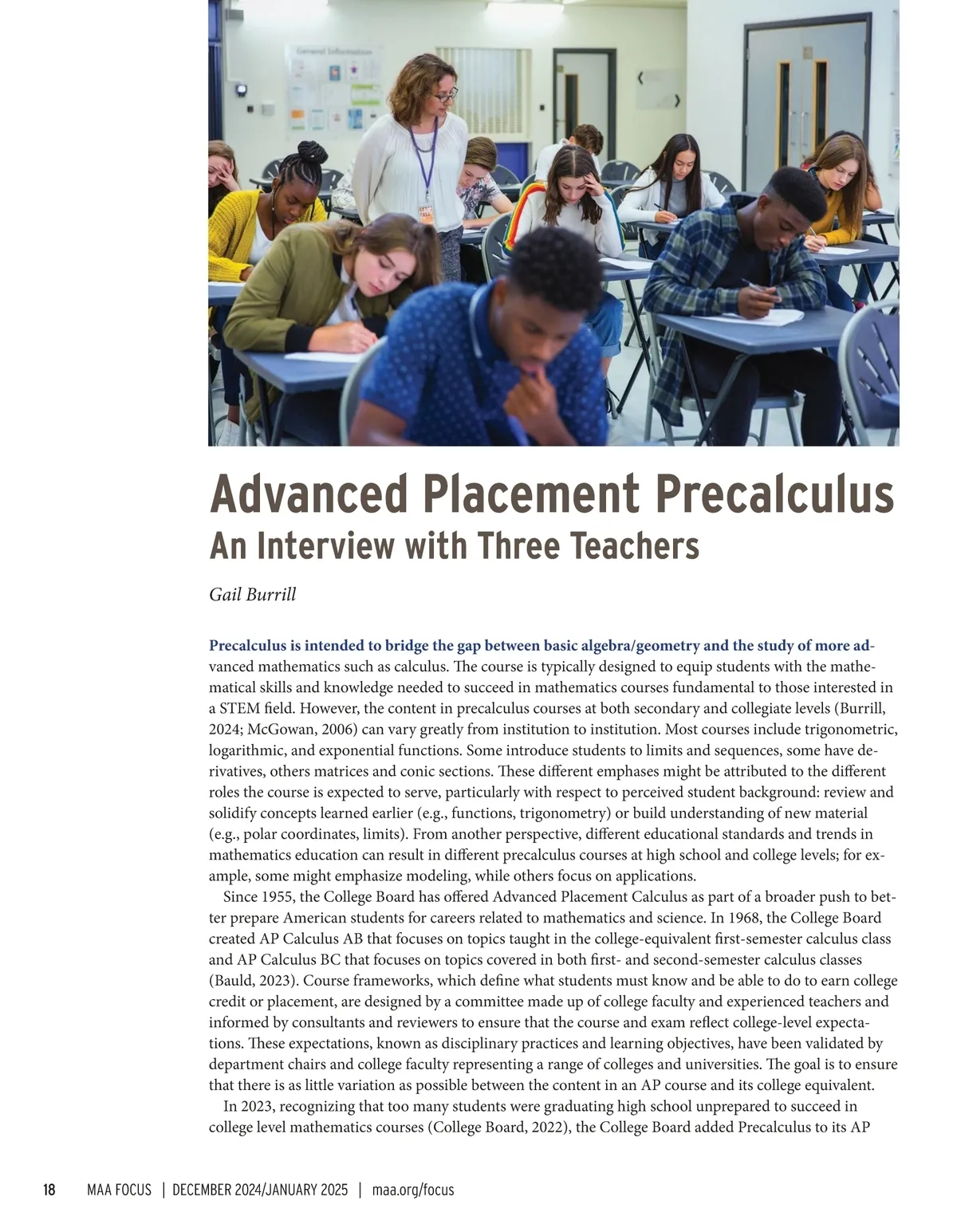 General Information

Advanced Placement Precalculus
An Interview with Three Teachers

Gail Burrill

Precalculus is intended to bridge the gap between basic algebra/geometry and the study of more advanced mathematics such as calculus. The course is typically designed to equip students with the mathematical skills and knowledge needed to succeed in mathematics courses fundamental to those interested in a STEM field. However, the content in precalculus courses at both secondary and collegiate levels (Burrill, 2024; McGowan, 2006) can vary greatly from institution to institution. Most courses include trigonometric, logarithmic, and exponential functions. Some introduce students to limits and sequences, some have derivatives, others matrices and conic sections. These different emphases might be attributed to the different roles the course is expected to serve, particularly with respect to perceived student background: review and solidify concepts learned earlier (e.g., functions, trigonometry) or build understanding of new material (e.g., polar coordinates, limits). From another perspective, different educational standards and trends in mathematics education can result in different precalculus courses at high school and college levels; for example, some might emphasize modeling, while others focus on applications.

Since 1955, the College Board has offered Advanced Placement Calculus as part of a broader push to better prepare American students for careers related to mathematics and science. In 1968, the College Board created AP Calculus AB that focuses on topics taught in the college-equivalent first-semester calculus class and AP Calculus BC that focuses on topics covered in both first- and second-semester calculus classes (Bauld, 2023). Course frameworks, which define what students must know and be able to do to earn college credit or placement, are designed by a committee made up of college faculty and experienced teachers and informed by consultants and reviewers to ensure that the course and exam reflect college-level expectations. These expectations, known as disciplinary practices and learning objectives, have been validated by department chairs and college faculty representing a range of colleges and universities. The goal is to ensure that there is as little variation as possible between the content in an AP course and its college equivalent.

In 2023, recognizing that too many students were graduating high school unprepared to succeed in college level mathematics courses (College Board, 2022), the College Board added Precalculus to its AP

18 MAA FOCUS | DECEMBER 2024/JANUARY 2025 | maa.org/focus